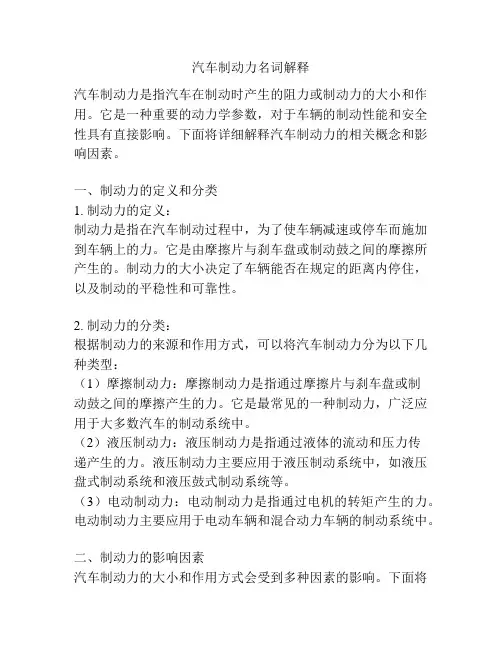 汽车制动力名词解释

汽车制动力是指汽车在制动时产生的阻力或制动力的大小和作用。它是一种重要的动力学参数，对于车辆的制动性能和安全性具有直接影响。下面将详细解释汽车制动力的相关概念和影响因素。

一、制动力的定义和分类
1. 制动力的定义：
制动力是指在汽车制动过程中，为了使车辆减速或停车而施加到车辆上的力。它是由摩擦片与刹车盘或制动鼓之间的摩擦所产生的。制动力的大小决定了车辆能否在规定的距离内停住，以及制动的平稳性和可靠性。

2. 制动力的分类：
根据制动力的来源和作用方式，可以将汽车制动力分为以下几种类型：
（1）摩擦制动力：摩擦制动力是指通过摩擦片与刹车盘或制动鼓之间的摩擦产生的力。它是最常见的一种制动力，广泛应用于大多数汽车的制动系统中。
（2）液压制动力：液压制动力是指通过液体的流动和压力传递产生的力。液压制动力主要应用于液压制动系统中，如液压盘式制动系统和液压鼓式制动系统等。
（3）电动制动力：电动制动力是指通过电机的转矩产生的力。电动制动力主要应用于电动车辆和混合动力车辆的制动系统中。

二、制动力的影响因素
汽车制动力的大小和作用方式会受到多种因素的影响。下面将